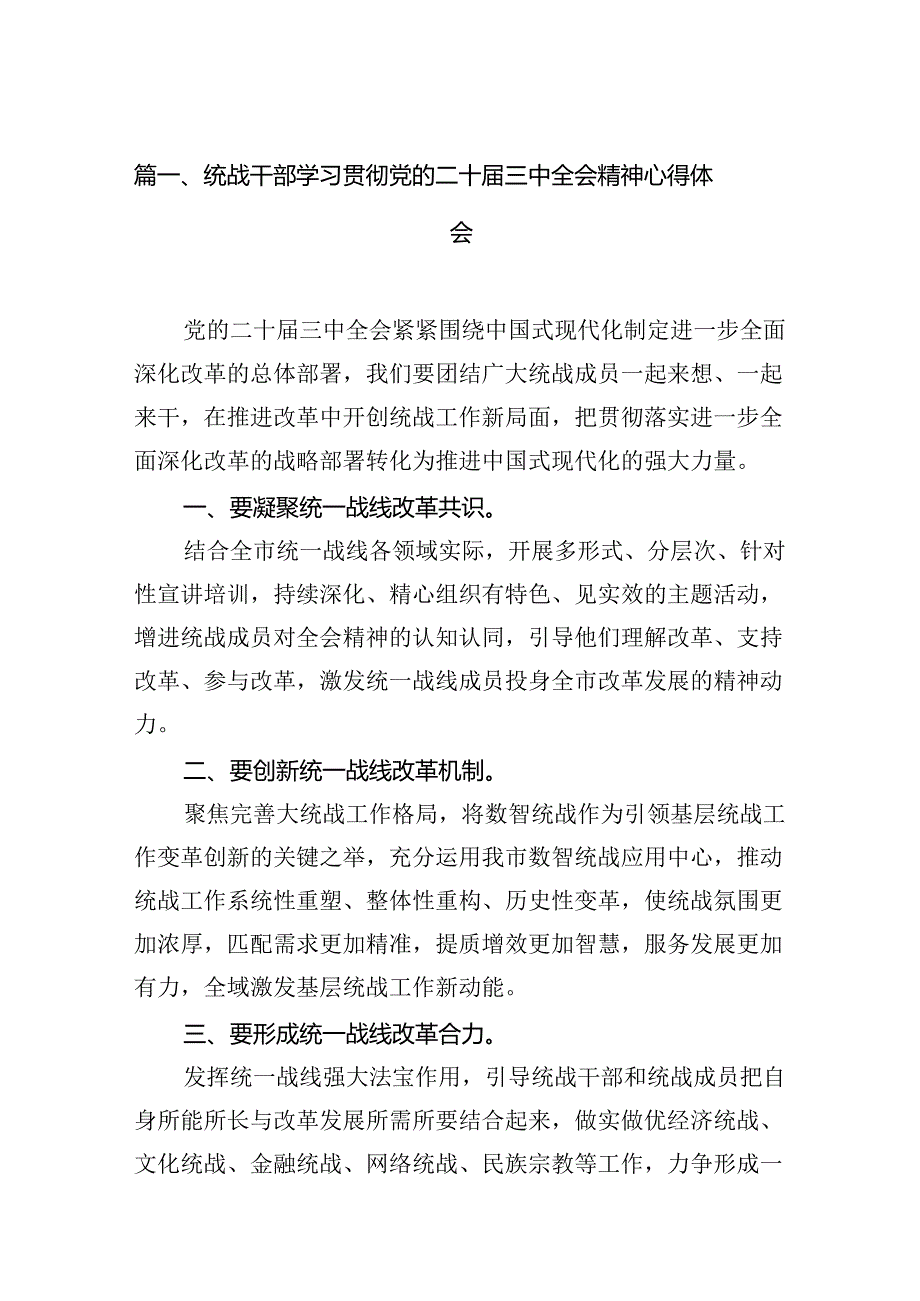 篇一、统战干部学习贯彻党的二十届三中全会精神心得体会

党的二十届三中全会紧紧围绕中国式现代化制定进一步全面深化改革的总体部署，我们要团结广大统战成员一起来想、一起来干，在推进改革中开创统战工作新局面，把贯彻落实进一步全面深化改革的战略部署转化为推进中国式现代化的强大力量。

一、要凝聚统一战线改革共识。

结合全市统一战线各领域实际，开展多形式、分层次、针对性宣讲培训，持续深化、精心组织有特色、见实效的主题活动，增进统战成员对全会精神的认知认同，引导他们理解改革、支持改革、参与改革，激发统一战线成员投身全市改革发展的精神动力。

二、要创新统一战线改革机制。

聚焦完善大统战工作格局，将数智统战作为引领基层统战工作变革创新的关键之举，充分运用我市数智统战应用中心，推动统战工作系统性重塑、整体性重构、历史性变革，使统战氛围更加浓厚，匹配需求更加精准，提质增效更加智慧，服务发展更加有力，全域激发基层统战工作新动能。

三、要形成统一战线改革合力。

发挥统一战线强大法宝作用，引导统战干部和统战成员把自身所能所长与改革发展所需所要结合起来，做实做优经济统战、文化统战、金融统战、网络统战、民族宗教等工作，力争形成一